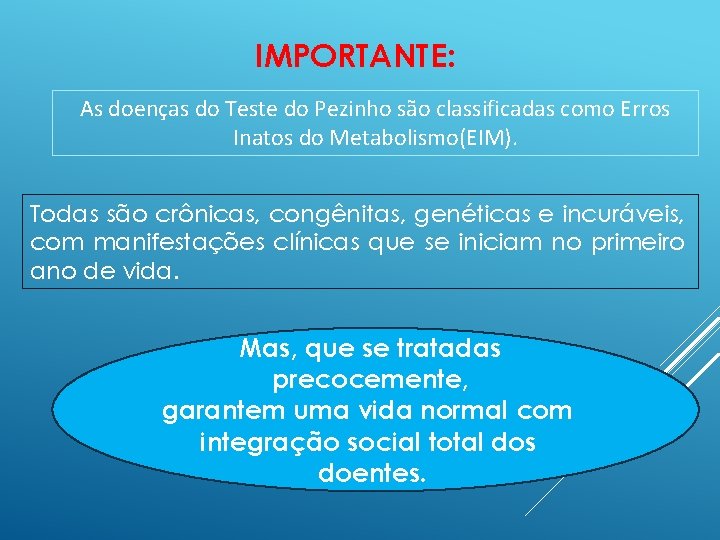 IMPORTANTE:

As doenças do Teste do Pezinho são classificadas como Erros Inatos do Metabolismo(EIM).

Todas são crônicas, congênitas, genéticas e incuráveis, com manifestações clínicas que se iniciam no primeiro ano de vida.

Mas, que se tratadas precocemente, garantem uma vida normal com integração social total dos doentes.